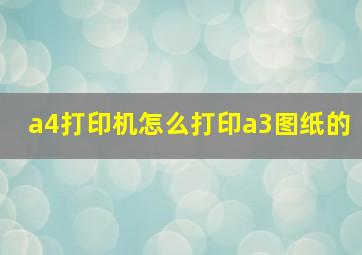 a4打印机怎么打印a3图纸的